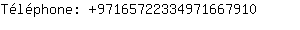 Téléphone: +97165722334971667910